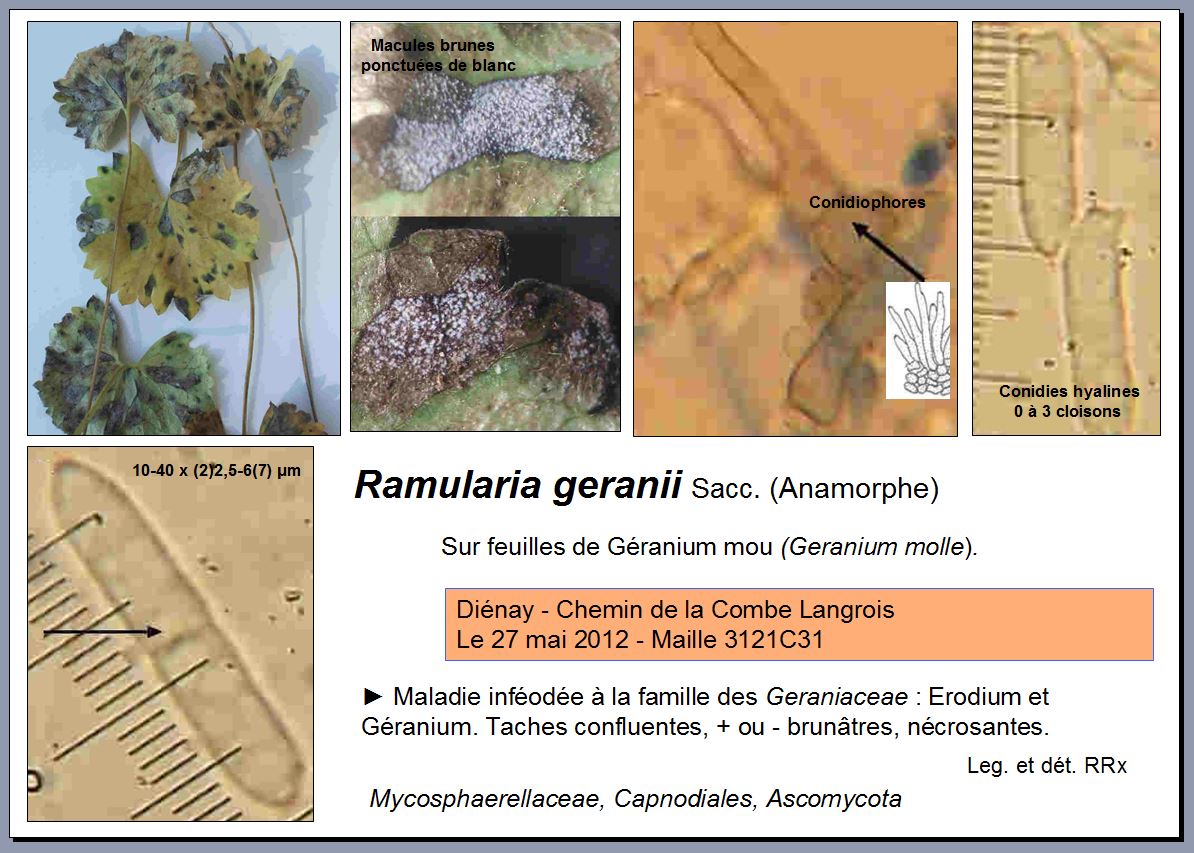 Macules brunes ponctuées de blanc

Conidiophores

Conidies hyalines
0 à 3 cloisons

10-40 x (2)2,5-6(7) µm

Ramularia geranii Sacc. (Anamorphe)

Sur feuilles de Géranium mou (Geranium molle).

Diénay - Chemin de la Combe Langrois
Le 27 mai 2012 - Maille 3121C31

► Maladie inféodée à la famille des Geraniaceae : Erodium et Géranium. Taches confluentes, + ou - brunâtres, nécrosantes.

Leg. et dét. RRx

Mycosphaerellaceae, Capnodiales, Ascomycota